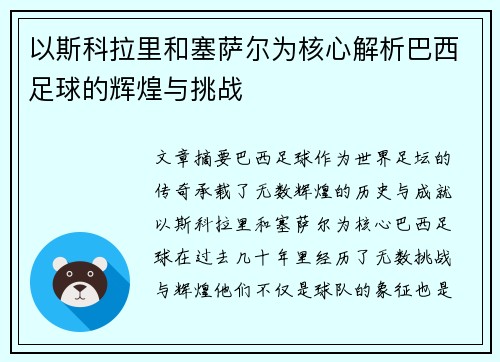 以斯科拉里和塞萨尔为核心解析巴西足球的辉煌与挑战

文章摘要巴西足球作为世界足坛的传奇承载了无数辉煌的历史与成就以斯科拉里和塞萨尔为核心巴西足球在过去几十年里经历了无数挑战与辉煌他们不仅是球队的象征也是